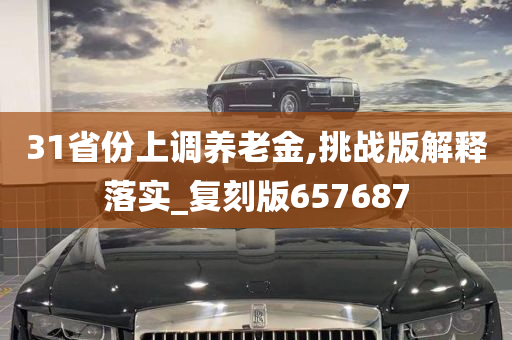 31省份上调养老金,挑战版解释落实_复刻版657687